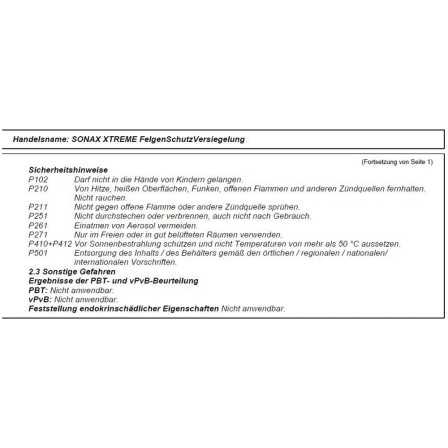 Handelsname: SONAX XTREME FelgenSchutzVersiegelung

(Fortsetzung von Seite 1)

Sicherheitshinweise
P102 Darf nicht in die Hände von Kindern gelangen.
P210 Von Hitze, heißen Oberflächen, Funken, offenen Flammen und anderen Zündquellen fernhalten. Nicht rauchen.
P211 Nicht gegen offene Flamme oder andere Zündquelle sprühen.
P251 Nicht durchstechen oder verbrennen, auch nicht nach Gebrauch.
P261 Einatmen von Aerosol vermeiden.
P271 Nur im Freien oder in gut belüfteten Räumen verwenden.
P410+P412 Vor Sonnenbestrahlung schützen und nicht Temperaturen von mehr als 50 °C aussetzen.
P501 Entsorgung des Inhalts / des Behälters gemäß den örtlichen / regionalen / nationalen/ internationalen Vorschriften.
2.3 Sonstige Gefahren
Ergebnisse der PBT- und vPvB-Beurteilung
PBT: Nicht anwendbar.
vPvB: Nicht anwendbar.
Feststellung endokrinschädlicher Eigenschaften Nicht anwendbar.